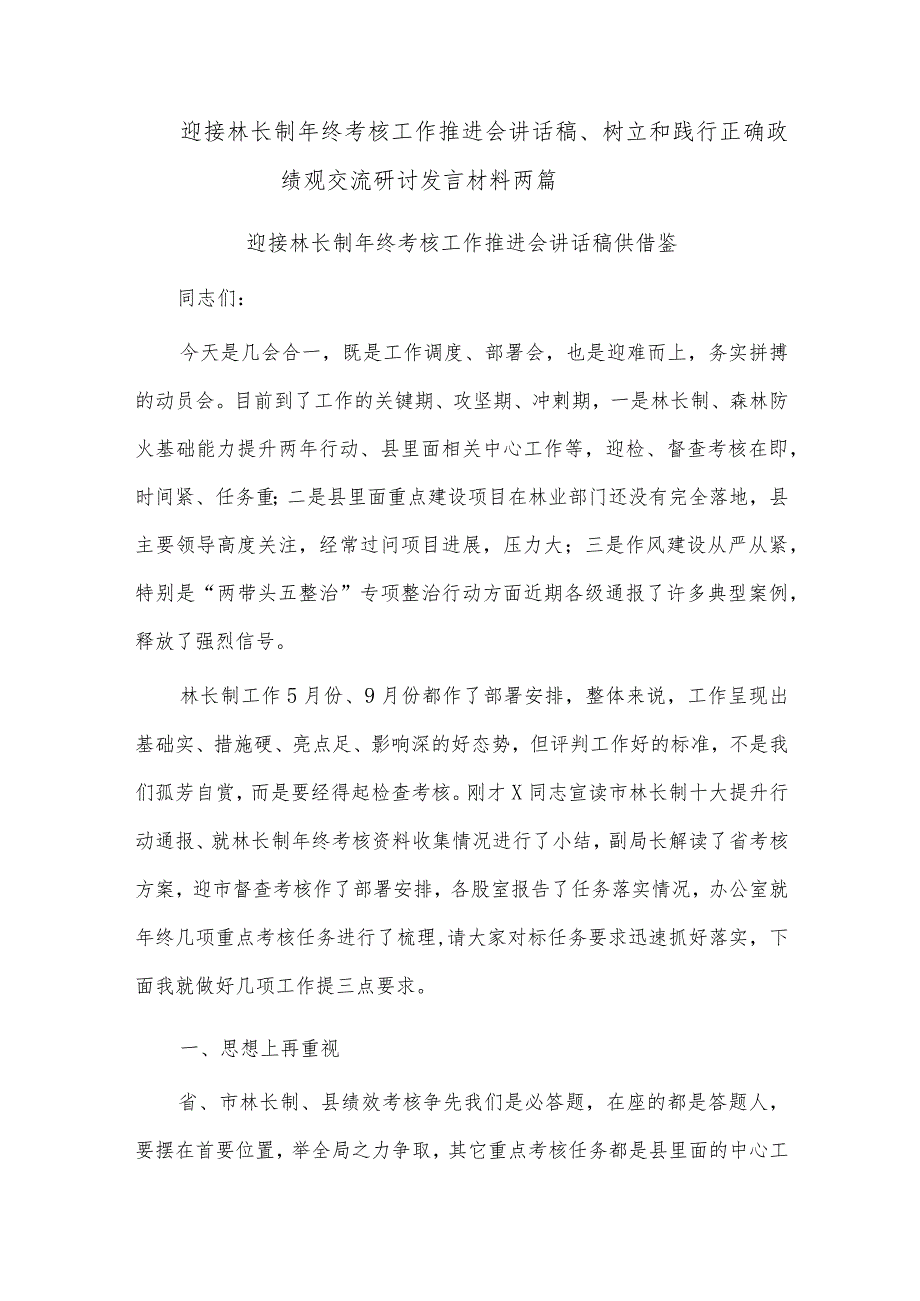 迎接林长制年终考核工作推进会讲话稿、树立和践行正确政绩观交流研讨发言材料两篇

迎接林长制年终考核工作推进会讲话稿供借鉴

同志们：

今天是几会合一，既是工作调度、部署会，也是迎难而上，务实拼搏的动员会。目前到了工作的关键期、攻坚期、冲刺期，一是林长制、森林防火基础能力提升两年行动、县里面相关中心工作等，迎检、督查考核在即，时间紧、任务重;二是县里面重点建设项目在林业部门还没有完全落地，县主要领导高度关注，经常过问项目进展，压力大；三是作风建设从严从紧，特别是“两带头五整治”专项整治行动方面近期各级通报了许多典型案例，释放了强烈信号。

林长制工作5月份、9月份都作了部署安排，整体来说，工作呈现出基础实、措施硬、亮点足、影响深的好态势，但评判工作好的标准，不是我们孤芳自赏，而是要经得起检查考核。刚才X同志宣读市林长制十大提升行动通报、就林长制年终考核资料收集情况进行了小结，副局长解读了省考核方案，迎市督查考核作了部署安排，各股室报告了任务落实情况，办公室就年终几项重点考核任务进行了梳理，请大家对标任务要求迅速抓好落实，下面我就做好几项工作提三点要求。

一、思想上再重视

省、市林长制、县绩效考核争先我们是必答题，在座的都是答题人，要摆在首要位置，举全局之力争取，其它重点考核任务都是县里面的中心工